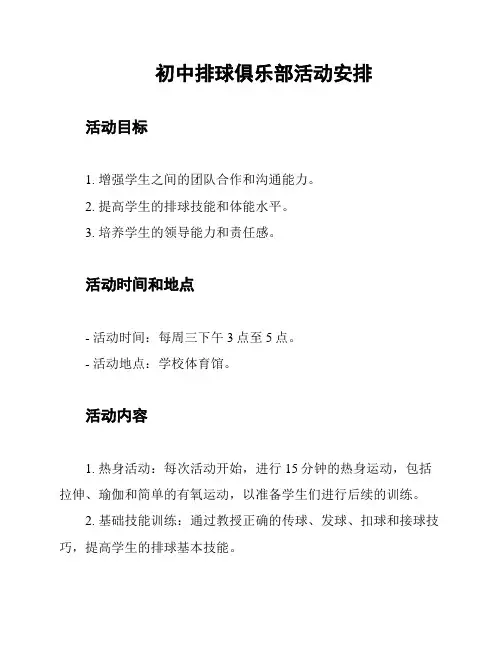 初中排球俱乐部活动安排

活动目标

1. 增强学生之间的团队合作和沟通能力。
2. 提高学生的排球技能和体能水平。
3. 培养学生的领导能力和责任感。

活动时间和地点

- 活动时间：每周三下午 3 点至 5 点。
- 活动地点：学校体育馆。

活动内容

1. 热身活动：每次活动开始，进行 15 分钟的热身运动，包括拉伸、瑜伽和简单的有氧运动，以准备学生们进行后续的训练。

2. 基础技能训练：通过教授正确的传球、发球、扣球和接球技巧，提高学生的排球基本技能。